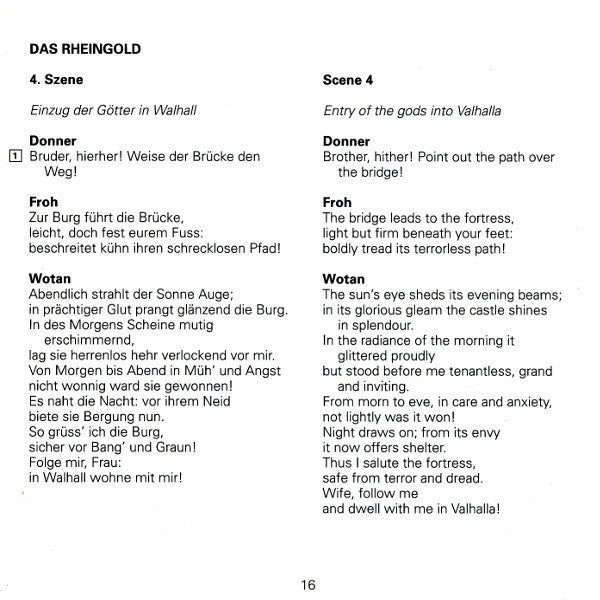 DAS RHEINGOLD

4. Szene

Einzug der Götter in Walhall

Donner
1 Bruder, hierher! Weise der Brücke den Weg!

Froh
Zur Burg führt die Brücke,
leicht, doch fest eurem Fuss:
beschreitet kühn ihren schrecklosen Pfad!

Wotan
Abendlich strahlt der Sonne Auge;
in prächtiger Glut prangt glänzend die Burg.
In des Morgens Scheine mutig erschimmernd,
lag sie herrenlos hehr verlockend vor mir.
Von Morgen bis Abend in Müh' und Angst
nicht wonnig ward sie gewonnen!
Es naht die Nacht: vor ihrem Neid
biete sie Bergung nun.
So grüss' ich die Burg,
sicher vor Bang' und Graun!
Folge mir, Frau:
in Walhall wohne mit mir!

Scene 4

Entry of the gods into Valhalla

Donner
Brother, hither! Point out the path over the bridge!

Froh
The bridge leads to the fortress,
light but firm beneath your feet:
boldly tread its terrorless path!

Wotan
The sun's eye sheds its evening beams;
in its glorious gleam the castle shines in splendour.
In the radiance of the morning it glittered proudly
but stood before me tenantless, grand and inviting.
From morn to eve, in care and anxiety,
not lightly was it won!
Night draws on; from its envy
it now offers shelter.
Thus I salute the fortress,
safe from terror and dread.
Wife, follow me
and dwell with me in Valhalla!

16